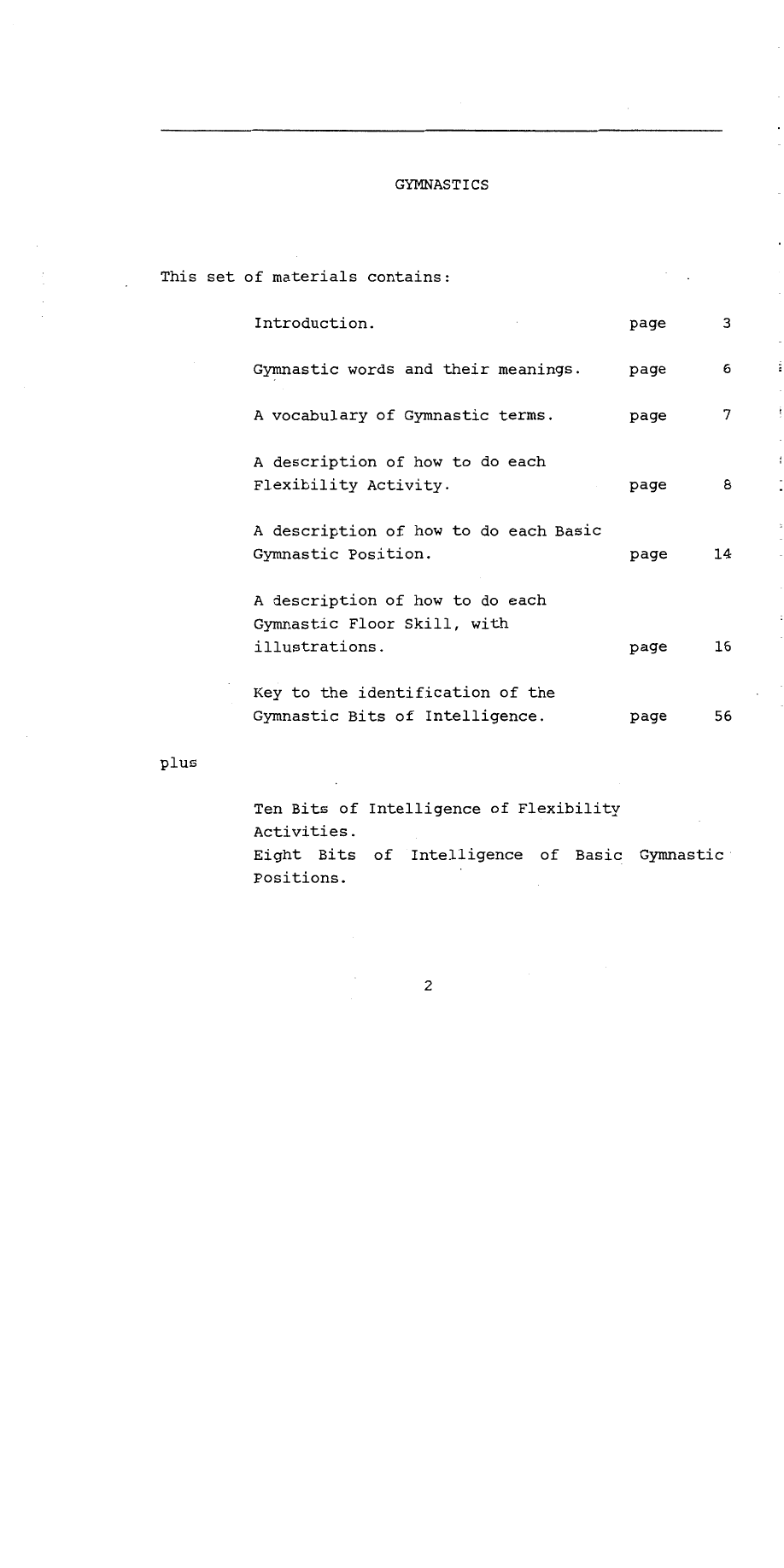 GYMNASTICS

This set of materials contains:

Introduction. page 3

Gymnastic words and their meanings. page 6

A vocabulary of Gymnastic terms. page 7

A description of how to do each Flexibility Activity. page 8

A description of how to do each Basic Gymnastic Position. page 14

A description of how to do each Gymnastic Floor Skill, with illustrations. page 16

Key to the identification of the Gymnastic Bits of Intelligence. page 56

plus

Ten Bits of Intelligence of Flexibility Activities.
Eight Bits of Intelligence of Basic Gymnastic Positions.

2